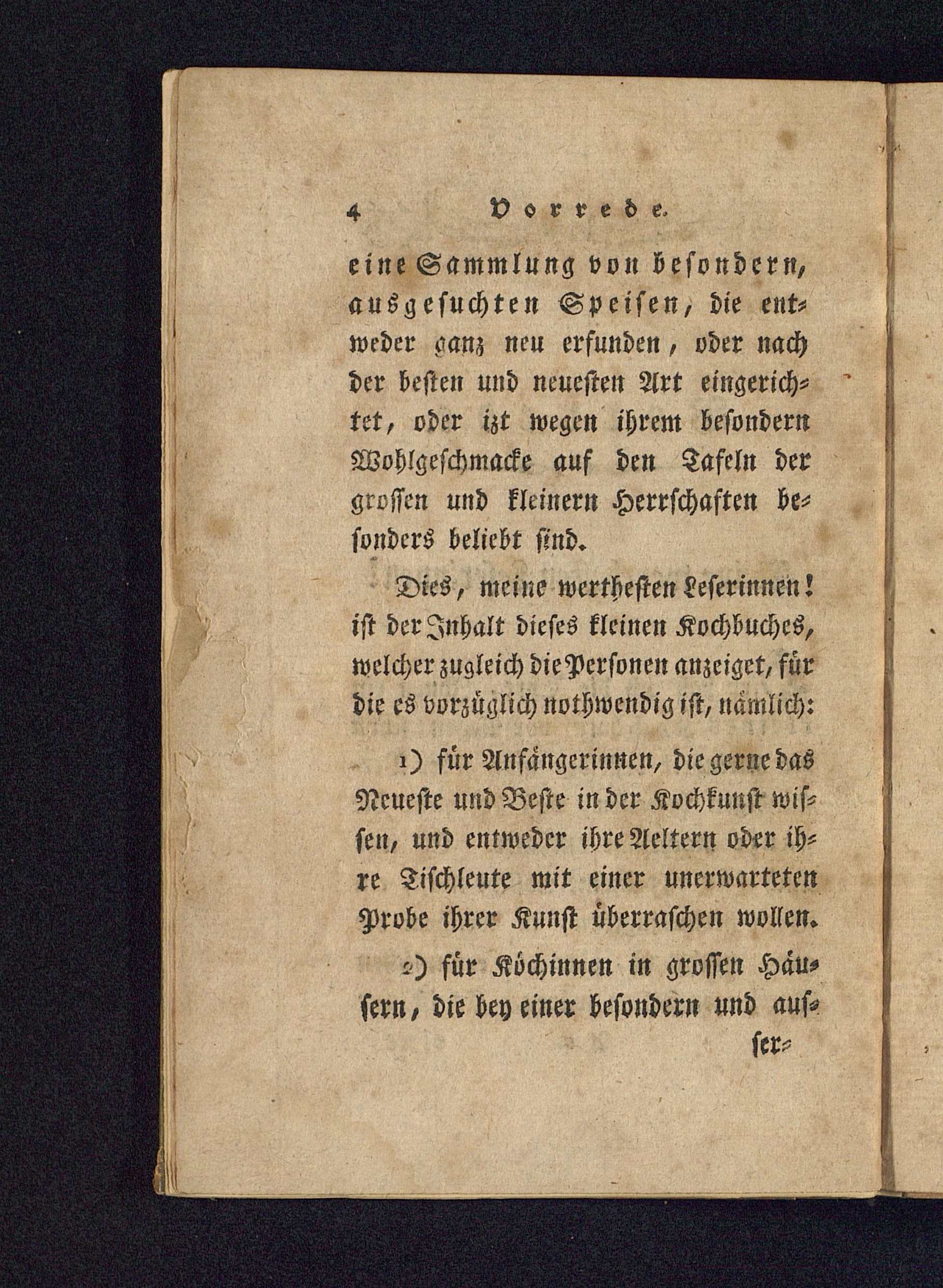 4 Vorrede.

eine Sammlung von besondern, ausgesuchten Speisen, die entweder ganz neu erfunden, oder nach der besten und neuesten Art eingerichtet, oder izt wegen ihrem besondern Wohlgeschmacke auf den Tafeln der grossen und kleinern Herrschaften besonders beliebt sind.

Dies, meine werthesten Leserinnen! ist der Inhalt dieses kleinen Kochbuches, welcher zugleich die Personen anzeiget, für die es vorzüglich nothwendig ist, nämlich:

1) für Anfängerinnen, die gerne das Neueste und Beste in der Kochkunst wissen, und entweder ihre Aeltern oder ihre Tischleute mit einer unerwarteten Probe ihrer Kunst überraschen wollen.

2) für Köchinnen in grossen Häusern, die bey einer besondern und auſser-